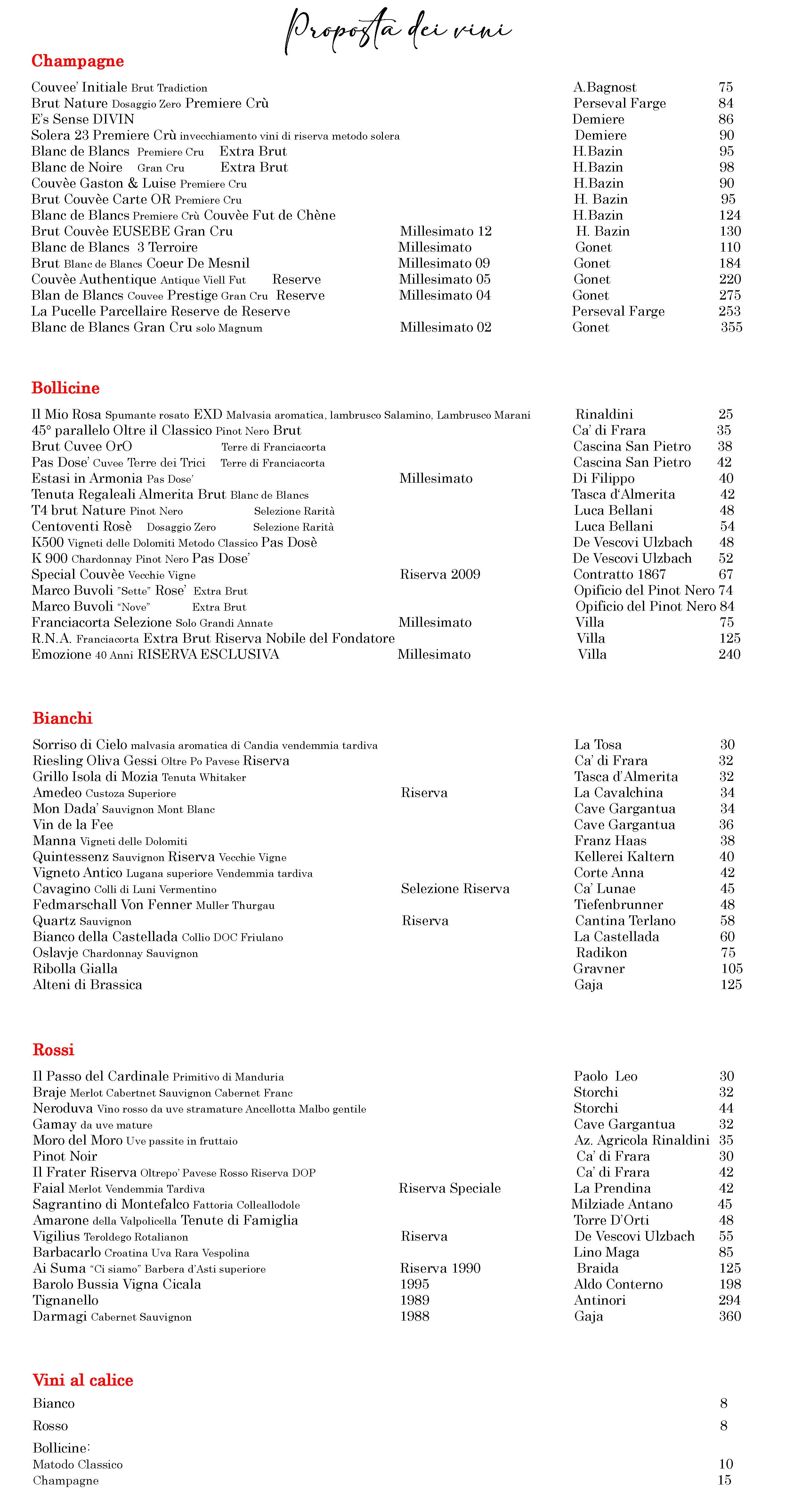 Proposta dei vini

Champagne

Couvee' Initiale Brut Tradiction A.Bagnost 75
Brut Nature Dosaggio Zero Premiere Crù Perseval Farge 84
E's Sense DIVIN Demiere 86
Solera 23 Premiere Crù invecchiamento vini di riserva metodo solera Demiere 90
Blanc de Blancs Premiere Cru Extra Brut H.Bazin 95
Blanc de Noire Gran Cru Extra Brut H.Bazin 98
Couvèe Gaston & Luise Premiere Cru H.Bazin 90
Brut Couvèe Carte OR Premiere Cru H. Bazin 95
Blanc de Blancs Premiere Crù Couvèe Fut de Chène H.Bazin 124
Brut Couvèe EUSEBE Gran Cru Millesimato 12 H. Bazin 130
Blanc de Blancs 3 Terroire Millesimato Gonet 110
Brut Blanc de Blancs Coeur De Mesnil Millesimato 09 Gonet 184
Couvèe Authentique Antique Viell Fut Reserve Millesimato 05 Gonet 220
Blan de Blancs Couvee Prestige Gran Cru Reserve Millesimato 04 Gonet 275
La Pucelle Parcellaire Reserve de Reserve Perseval Farge 253
Blanc de Blancs Gran Cru solo Magnum Millesimato 02 Gonet 355

Bollicine

Il Mio Rosa Spumante rosato EXD Malvasia aromatica, lambrusco Salamino, Lambrusco Marani Rinaldini 25
45° parallelo Oltre il Classico Pinot Nero Brut Ca' di Frara 35
Brut Cuvee OrO Terre di Franciacorta Cascina San Pietro 38
Pas Dose' Cuvee Terre dei Trici Terre di Franciacorta Cascina San Pietro 42
Estasi in Armonia Pas Dose' Millesimato Di Filippo 40
Tenuta Regaleali Almerita Brut Blanc de Blancs Tasca d'Almerita 42
T4 brut Nature Pinot Nero Selezione Rarità Luca Bellani 48
Centoventi Rosè Dosaggio Zero Selezione Rarità Luca Bellani 54
K500 Vigneti delle Dolomiti Metodo Classico Pas Dosè De Vescovi Ulzbach 48
K 900 Chardonnay Pinot Nero Pas Dose' De Vescovi Ulzbach 52
Special Couvèe Vecchie Vigne Riserva 2009 Contratto 1867 67
Marco Buvoli "Sette" Rose' Extra Brut Opificio del Pinot Nero 74
Marco Buvoli "Nove" Extra Brut Opificio del Pinot Nero 84
Franciacorta Selezione Solo Grandi Annate Millesimato Villa 75
R.N.A. Franciacorta Extra Brut Riserva Nobile del Fondatore Villa 125
Emozione 40 Anni RISERVA ESCLUSIVA Millesimato Villa 240

Bianchi

Sorriso di Cielo malvasia aromatica di Candia vendemmia tardiva La Tosa 30
Riesling Oliva Gessi Oltre Po Pavese Riserva Ca' di Frara 32
Grillo Isola di Mozia Tenuta Whitaker Tasca d'Almerita 32
Amedeo Custoza Superiore Riserva La Cavalchina 34
Mon Dada' Sauvignon Mont Blanc Cave Gargantua 34
Vin de la Fee Cave Gargantua 36
Manna Vigneti delle Dolomiti Franz Haas 38
Quintessenz Sauvignon Riserva Vecchie Vigne Kellerei Kaltern 40
Vigneto Antico Lugana superiore Vendemmia tardiva Corte Anna 42
Cavagino Colli di Luni Vermentino Selezione Riserva Ca' Lunae 45
Fedmarschall Von Fenner Muller Thurgau Tiefenbrunner 48
Quartz Sauvignon Riserva Cantina Terlano 58
Bianco della Castellada Collio DOC Friulano La Castellada 60
Oslavje Chardonnay Sauvignon Radikon 75
Ribolla Gialla Gravner 105
Alteni di Brassica Gaja 125

Rossi

Il Passo del Cardinale Primitivo di Manduria Paolo Leo 30
Braje Merlot Cabertnet Sauvignon Cabernet Franc Storchi 32
Neroduva Vino rosso da uve stramature Ancellotta Malbo gentile Storchi 44
Gamay da uve mature Cave Gargantua 32
Moro del Moro Uve passite in fruttaio Az. Agricola Rinaldini 35
Pinot Noir Ca' di Frara 30
Il Frater Riserva Oltrepo' Pavese Rosso Riserva DOP Ca' di Frara 42
Faial Merlot Vendemmia Tardiva Riserva Speciale La Prendina 42
Sagrantino di Montefalco Fattoria Colleallodole Milziade Antano 45
Amarone della Valpolicella Tenute di Famiglia Torre D'Orti 48
Vigilius Teroldego Rotalianon Riserva De Vescovi Ulzbach 55
Barbacarlo Croatina Uva Rara Vespolina Lino Maga 85
Ai Suma "Ci siamo" Barbera d'Asti superiore Riserva 1990 Braida 125
Barolo Bussia Vigna Cicala 1995 Aldo Conterno 198
Tignanello 1989 Antinori 294
Darmagi Cabernet Sauvignon 1988 Gaja 360

Vini al calice

Bianco 8
Rosso 8
Bollicine:
Matodo Classico 10
Champagne 15